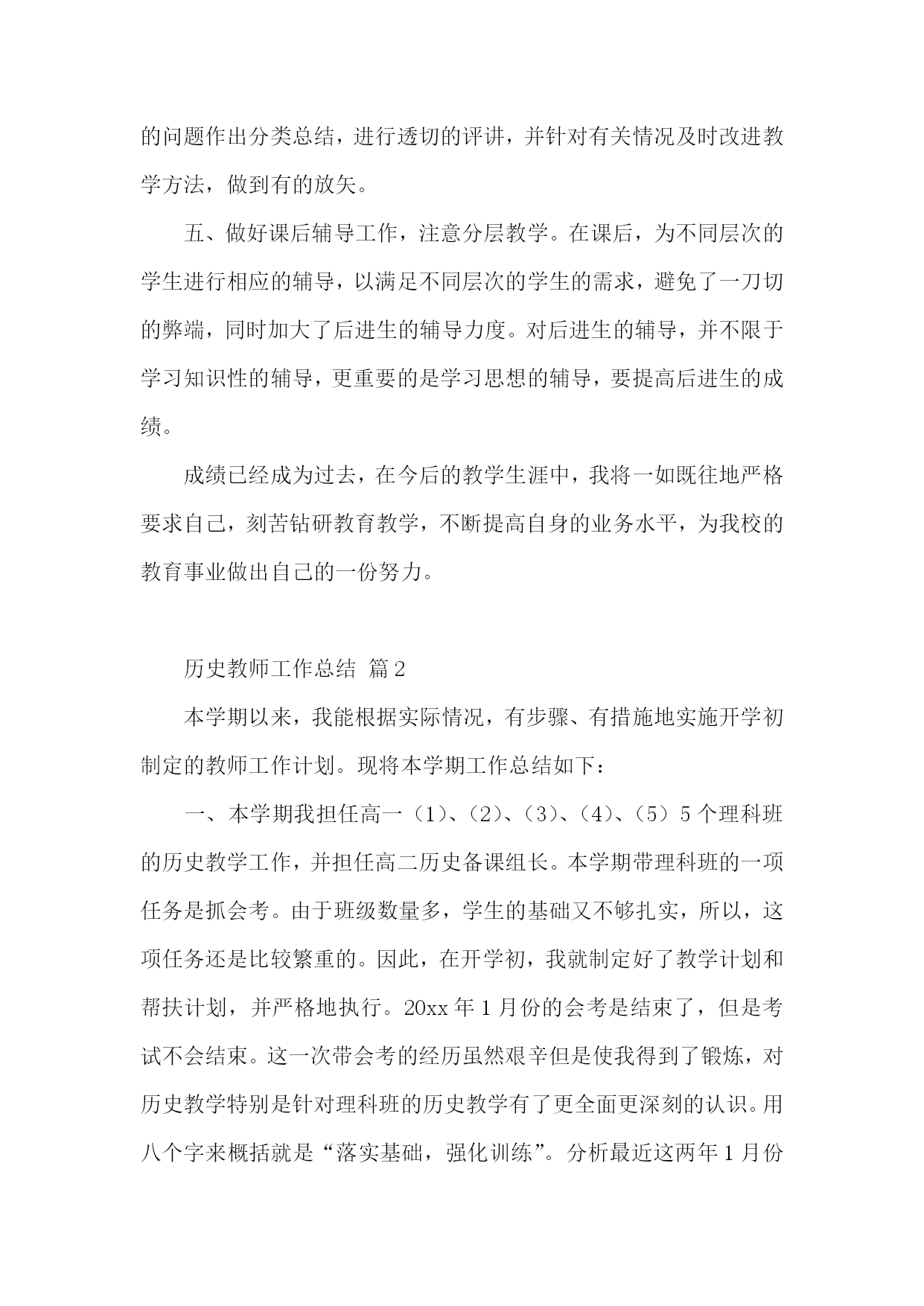 的问题作出分类总结，进行透切的评讲，并针对有关情况及时改进教学方法，做到有的放矢。

五、做好课后辅导工作，注意分层教学。在课后，为不同层次的学生进行相应的辅导，以满足不同层次的学生的需求，避免了一刀切的弊端，同时加大了后进生的辅导力度。对后进生的辅导，并不限于学习知识性的辅导，更重要的是学习思想的辅导，要提高后进生的成绩。

成绩已经成为过去，在今后的教学生涯中，我将一如既往地严格要求自己，刻苦钻研教育教学，不断提高自身的业务水平，为我校的教育事业做出自己的一份努力。

历史教师工作总结 篇2

本学期以来，我能根据实际情况，有步骤、有措施地实施开学初制定的教师工作计划。现将本学期工作总结如下：

一、本学期我担任高一（1）、（2）、（3）、（4）、（5）5个理科班的历史教学工作，并担任高二历史备课组长。本学期带理科班的一项任务是抓会考。由于班级数量多，学生的基础又不够扎实，所以，这项任务还是比较繁重的。因此，在开学初，我就制定好了教学计划和帮扶计划，并严格地执行。20xx年1月份的会考是结束了，但是考试不会结束。这一次带会考的经历虽然艰辛但是使我得到了锻炼，对历史教学特别是针对理科班的历史教学有了更全面更深刻的认识。用八个字来概括就是“落实基础，强化训练”。分析最近这两年1月份